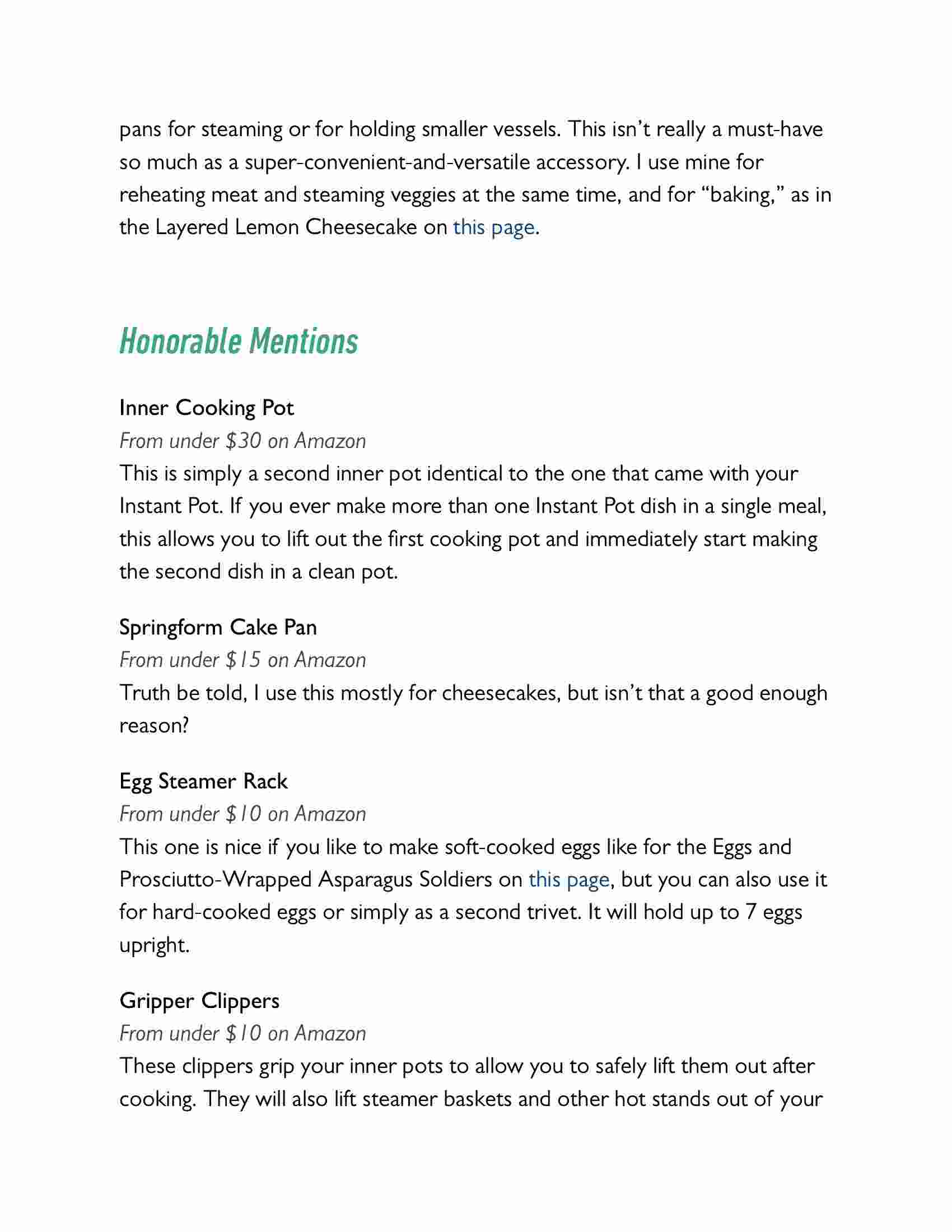 pans for steaming or for holding smaller vessels. This isn't really a must-have so much as a super-convenient-and-versatile accessory. I use mine for reheating meat and steaming veggies at the same time, and for "baking," as in the Layered Lemon Cheesecake on this page.

Honorable Mentions

Inner Cooking Pot
From under $30 on Amazon
This is simply a second inner pot identical to the one that came with your Instant Pot. If you ever make more than one Instant Pot dish in a single meal, this allows you to lift out the first cooking pot and immediately start making the second dish in a clean pot.

Springform Cake Pan
From under $15 on Amazon
Truth be told, I use this mostly for cheesecakes, but isn't that a good enough reason?

Egg Steamer Rack
From under $10 on Amazon
This one is nice if you like to make soft-cooked eggs like for the Eggs and Prosciutto-Wrapped Asparagus Soldiers on this page, but you can also use it for hard-cooked eggs or simply as a second trivet. It will hold up to 7 eggs upright.

Gripper Clippers
From under $10 on Amazon
These clippers grip your inner pots to allow you to safely lift them out after cooking. They will also lift steamer baskets and other hot stands out of your